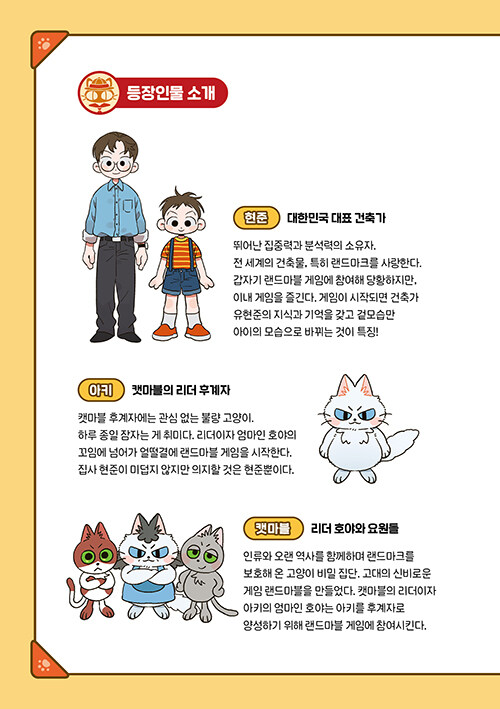 등장인물 소개

현준 대한민국 대표 건축가

뛰어난 집중력과 분석력의 소유자. 전 세계의 건축물, 특히 랜드마크를 사랑한다. 갑자기 랜드마블 게임에 참여해 당황하지만, 이내 게임을 즐긴다. 게임이 시작되면 건축가 유현준의 지식과 기억을 갖고 겉모습만 아이의 모습으로 바뀌는 것이 특징!

아키 캣마블의 리더 후계자

캣마블 후계자에는 관심 없는 불량 고양이. 하루 종일 잠자는 게 취미다. 리더이자 엄마인 호야의 꼬임에 넘어가 얼떨결에 랜드마블 게임을 시작한다. 집사 현준이 미덥지 않지만 의지할 것은 현준뿐이다.

캣마블 리더 호야와 요원들

인류와 오랜 역사를 함께하며 랜드마크를 보호해 온 고양이 비밀 집단. 고대의 신비로운 게임 랜드마블을 만들었다. 캣마블의 리더이자 아키의 엄마인 호야는 아키를 후계자로 양성하기 위해 랜드마블 게임에 참여시킨다.